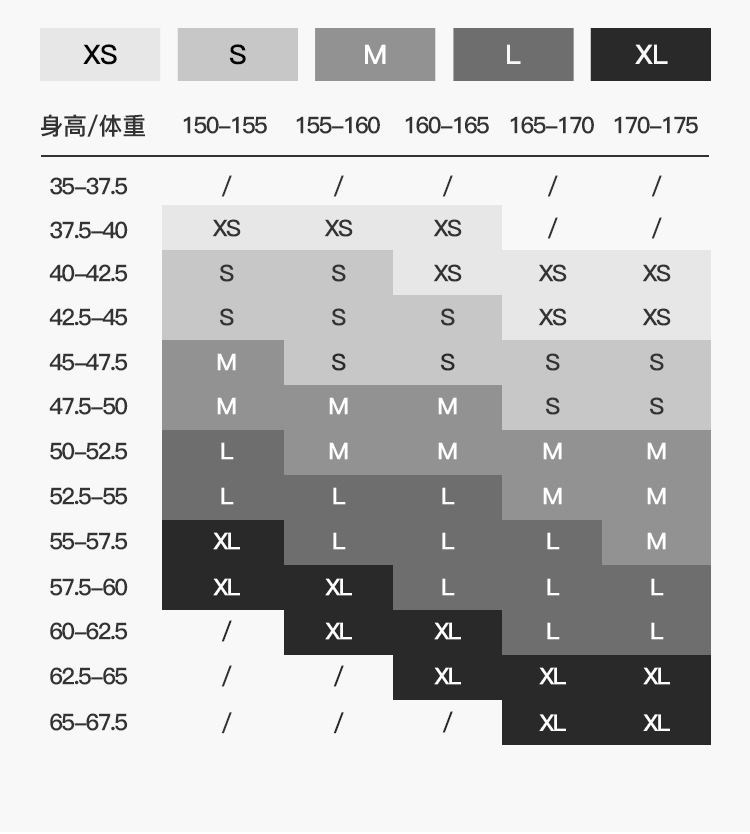 XS S M L XL

| 身高/体重 | 150–155 | 155–160 | 160–165 | 165–170 | 170–175 |
|---|---|---|---|---|---|
| 35–37.5 | / | / | / | / | / |
| 37.5–40 | XS | XS | XS | / | / |
| 40–42.5 | S | S | XS | XS | XS |
| 42.5–45 | S | S | S | XS | XS |
| 45–47.5 | M | S | S | S | S |
| 47.5–50 | M | M | M | S | S |
| 50–52.5 | L | M | M | M | M |
| 52.5–55 | L | L | L | M | M |
| 55–57.5 | XL | L | L | L | M |
| 57.5–60 | XL | XL | L | L | L |
| 60–62.5 | / | XL | XL | L | L |
| 62.5–65 | / | / | XL | XL | XL |
| 65–67.5 | / | / | / | XL | XL |